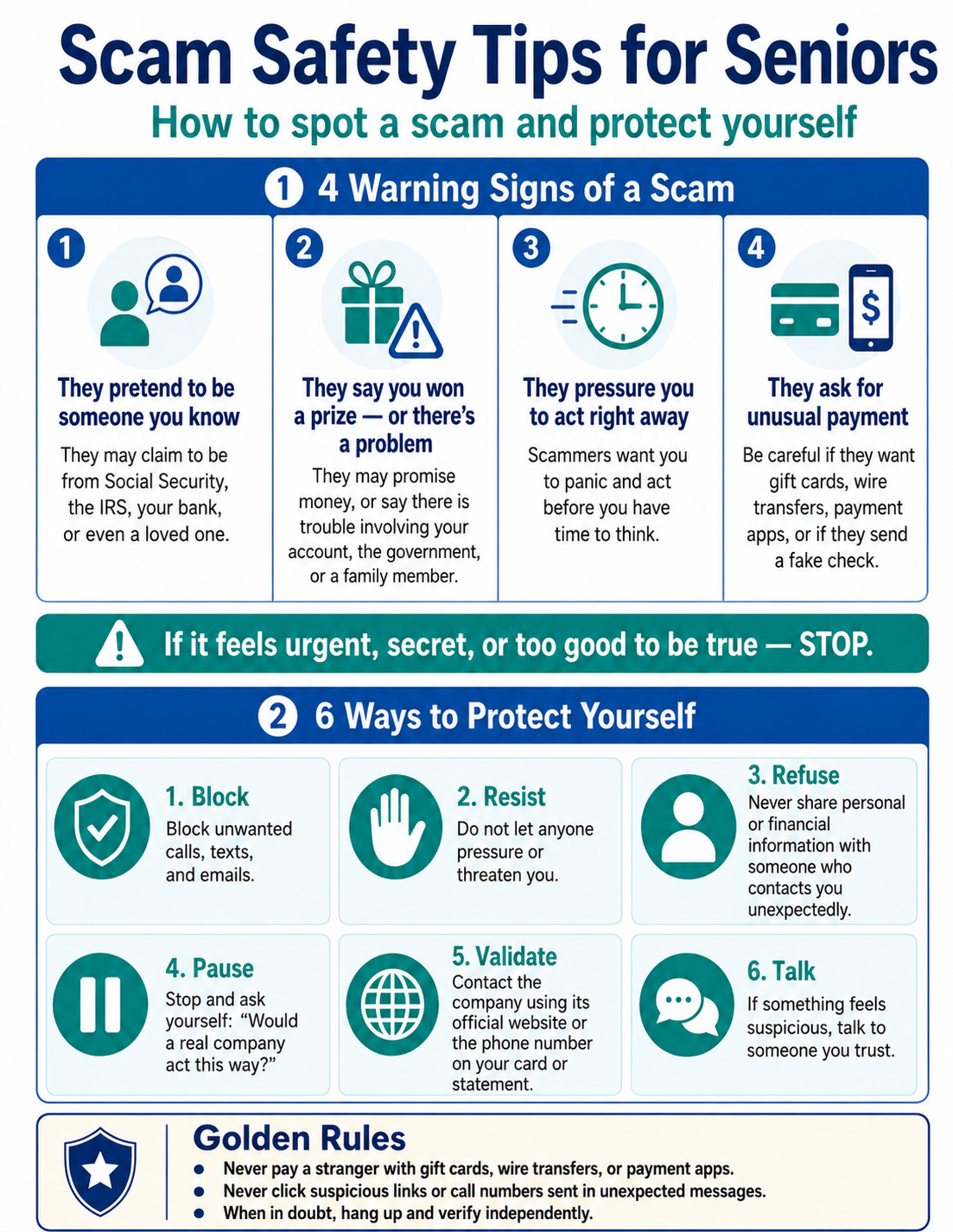 Scam Safety Tips for Seniors

How to spot a scam and protect yourself

1 4 Warning Signs of a Scam

1

They pretend to be someone you know

They may claim to be from Social Security, the IRS, your bank, or even a loved one.

2

They say you won a prize — or there's a problem

They may promise money, or say there is trouble involving your account, the government, or a family member.

3

They pressure you to act right away

Scammers want you to panic and act before you have time to think.

4

They ask for unusual payment

Be careful if they want gift cards, wire transfers, payment apps, or if they send a fake check.

If it feels urgent, secret, or too good to be true — STOP.

2 6 Ways to Protect Yourself

1. Block

Block unwanted calls, texts, and emails.

2. Resist

Do not let anyone pressure or threaten you.

3. Refuse

Never share personal or financial information with someone who contacts you unexpectedly.

4. Pause

Stop and ask yourself: "Would a real company act this way?"

5. Validate

Contact the company using its official website or the phone number on your card or statement.

6. Talk

If something feels suspicious, talk to someone you trust.

Golden Rules

• Never pay a stranger with gift cards, wire transfers, or payment apps.
• Never click suspicious links or call numbers sent in unexpected messages.
• When in doubt, hang up and verify independently.